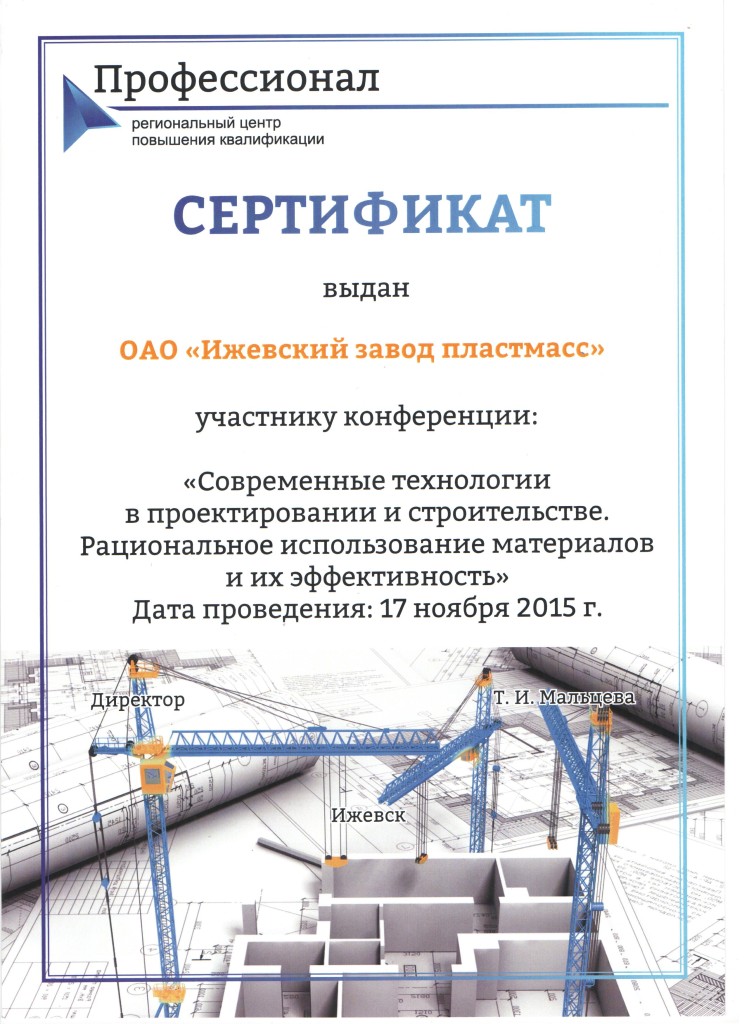 Профессионал

региональный центр
повышения квалификации

СЕРТИФИКАТ

выдан

ОАО «Ижевский завод пластмасс»

участнику конференции:

«Современные технологии в проектировании и строительстве. Рациональное использование материалов и их эффективность»
Дата проведения: 17 ноября 2015 г.

Директор

Т. И. Мальцева

Ижевск